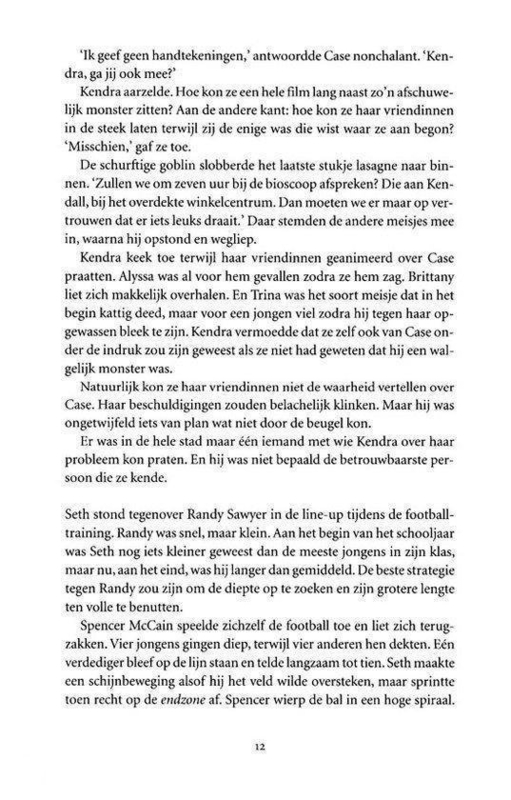 'Ik geef geen handtekeningen,' antwoordde Case nonchalant. 'Kendra, ga jij ook mee?'

Kendra aarzelde. Hoe kon ze een hele film lang naast zo'n afschuwelijk monster zitten? Aan de andere kant: hoe kon ze haar vriendinnen in de steek laten terwijl zij de enige was die wist waar ze aan begon? 'Misschien,' gaf ze toe.

De schurftige goblin slobberde het laatste stukje lasagne naar binnen. 'Zullen we om zeven uur bij de bioscoop afspreken? Die aan Kendall, bij het overdekte winkelcentrum. Dan moeten we er maar op vertrouwen dat er iets leuks draait.' Daar stemden de andere meisjes mee in, waarna hij opstond en wegliep.

Kendra keek toe terwijl haar vriendinnen geanimeerd over Case praatten. Alyssa was al voor hem gevallen zodra ze hem zag. Brittany liet zich makkelijk overhalen. En Trina was het soort meisje dat in het begin kattig deed, maar voor een jongen viel zodra hij tegen haar opgewassen bleek te zijn. Kendra vermoedde dat ze zelf ook van Case onder de indruk zou zijn geweest als ze niet had geweten dat hij een walgelijk monster was.

Natuurlijk kon ze haar vriendinnen niet de waarheid vertellen over Case. Haar beschuldigingen zouden belachelijk klinken. Maar hij was ongetwijfeld iets van plan wat niet door de beugel kon.

Er was in de hele stad maar één iemand met wie Kendra over haar probleem kon praten. En hij was niet bepaald de betrouwbaarste persoon die ze kende.

Seth stond tegenover Randy Sawyer in de line-up tijdens de footballtraining. Randy was snel, maar klein. Aan het begin van het schooljaar was Seth nog iets kleiner geweest dan de meeste jongens in zijn klas, maar nu, aan het eind, was hij langer dan gemiddeld. De beste strategie tegen Randy zou zijn om de diepte op te zoeken en zijn grotere lengte ten volle te benutten.

Spencer McCain speelde zichzelf de football toe en liet zich terugzakken. Vier jongens gingen diep, terwijl vier anderen hen dekten. Eén verdediger bleef op de lijn staan en telde langzaam tot tien. Seth maakte een schijnbeweging alsof hij het veld wilde oversteken, maar sprintte toen recht op de endzone af. Spencer wierp de bal in een hoge spiraal.

12